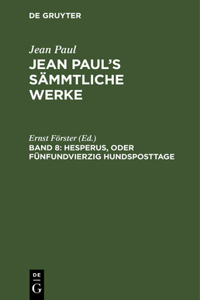 DE GRUYTER

Jean Paul

JEAN PAUL'S SÄMMTLICHE WERKE

Ernst Förster (Ed.)

BAND 8: HESPERUS, ODER FÜNFUNDVIERZIG HUNDSPOSTTAGE

DE
G